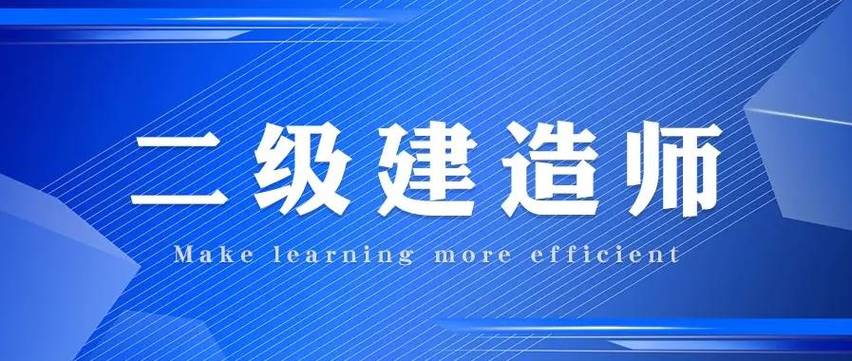 二级建造师

Make learning more efficient